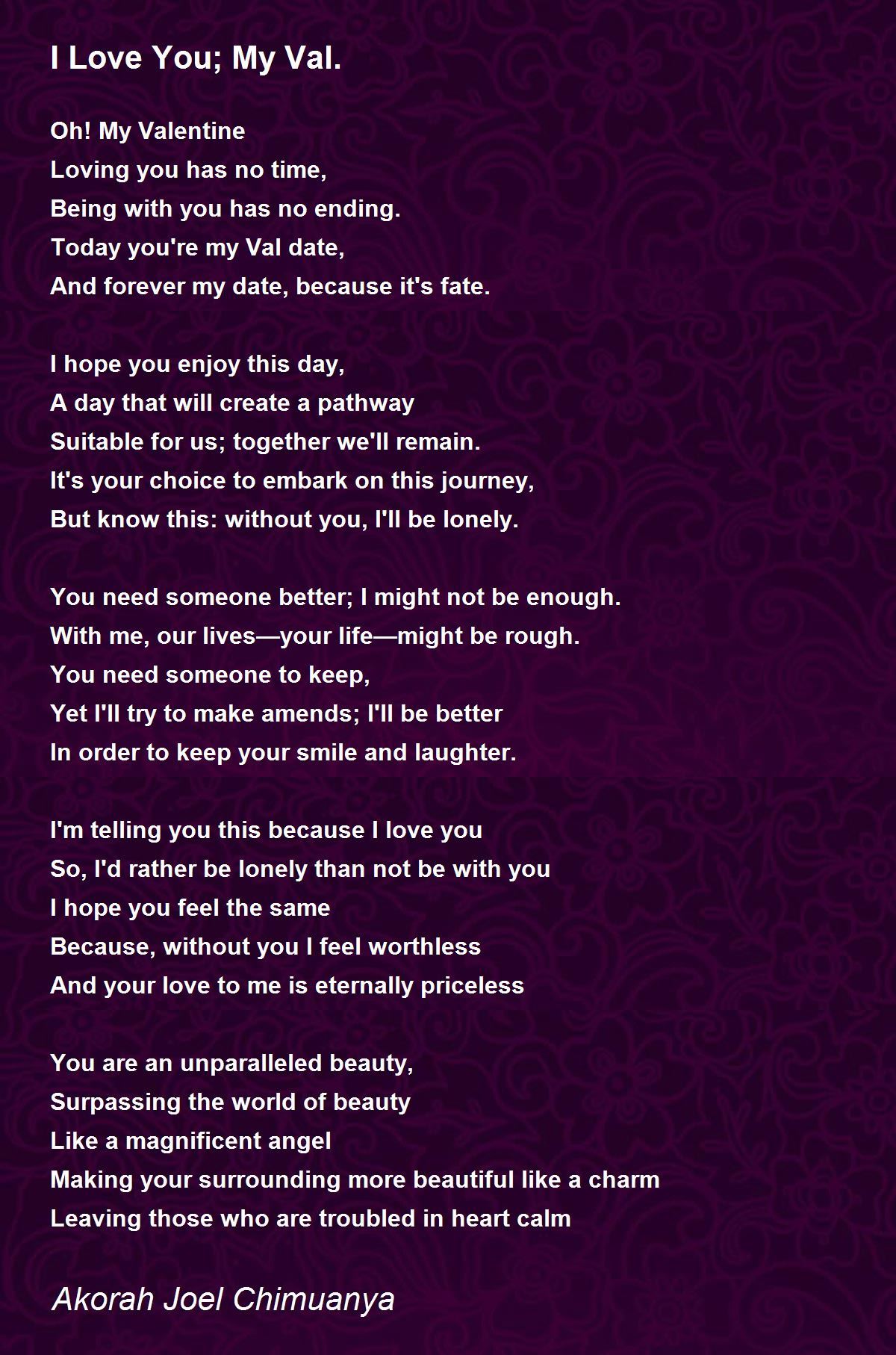 I Love You; My Val.

Oh! My Valentine
Loving you has no time,
Being with you has no ending.
Today you're my Val date,
And forever my date, because it's fate.

I hope you enjoy this day,
A day that will create a pathway
Suitable for us; together we'll remain.
It's your choice to embark on this journey,
But know this: without you, I'll be lonely.

You need someone better; I might not be enough.
With me, our lives—your life—might be rough.
You need someone to keep,
Yet I'll try to make amends; I'll be better
In order to keep your smile and laughter.

I'm telling you this because I love you
So, I'd rather be lonely than not be with you
I hope you feel the same
Because, without you I feel worthless
And your love to me is eternally priceless

You are an unparalleled beauty,
Surpassing the world of beauty
Like a magnificent angel
Making your surrounding more beautiful like a charm
Leaving those who are troubled in heart calm

Akorah Joel Chimuanya